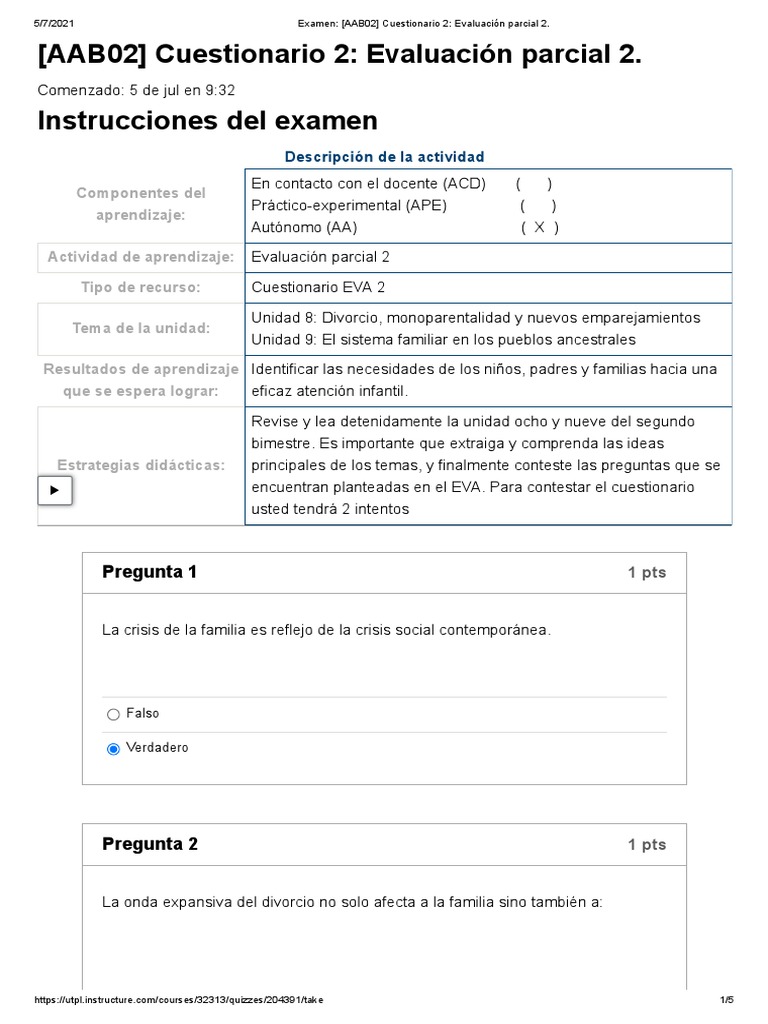 5/7/2021 Examen: [AAB02] Cuestionario 2: Evaluación parcial 2.

[AAB02] Cuestionario 2: Evaluación parcial 2.

Comenzado: 5 de jul en 9:32

Instrucciones del examen

Descripción de la actividad

| | |
|---|---|
| Componentes del aprendizaje: | En contacto con el docente (ACD) ( ) Práctico-experimental (APE) ( ) Autónomo (AA) ( X ) |
| Actividad de aprendizaje: | Evaluación parcial 2 |
| Tipo de recurso: | Cuestionario EVA 2 |
| Tema de la unidad: | Unidad 8: Divorcio, monoparentalidad y nuevos emparejamientos Unidad 9: El sistema familiar en los pueblos ancestrales |
| Resultados de aprendizaje que se espera lograr: | Identificar las necesidades de los niños, padres y familias hacia una eficaz atención infantil. |
| Estrategias didácticas: | Revise y lea detenidamente la unidad ocho y nueve del segundo bimestre. Es importante que extraiga y comprenda las ideas principales de los temas, y finalmente conteste las preguntas que se encuentran planteadas en el EVA. Para contestar el cuestionario usted tendrá 2 intentos |

Pregunta 1 1 pts

La crisis de la familia es reflejo de la crisis social contemporánea.

Falso

Verdadero

Pregunta 2 1 pts

La onda expansiva del divorcio no solo afecta a la familia sino también a:

https://utpl.instructure.com/courses/32313/quizzes/204391/take 1/5